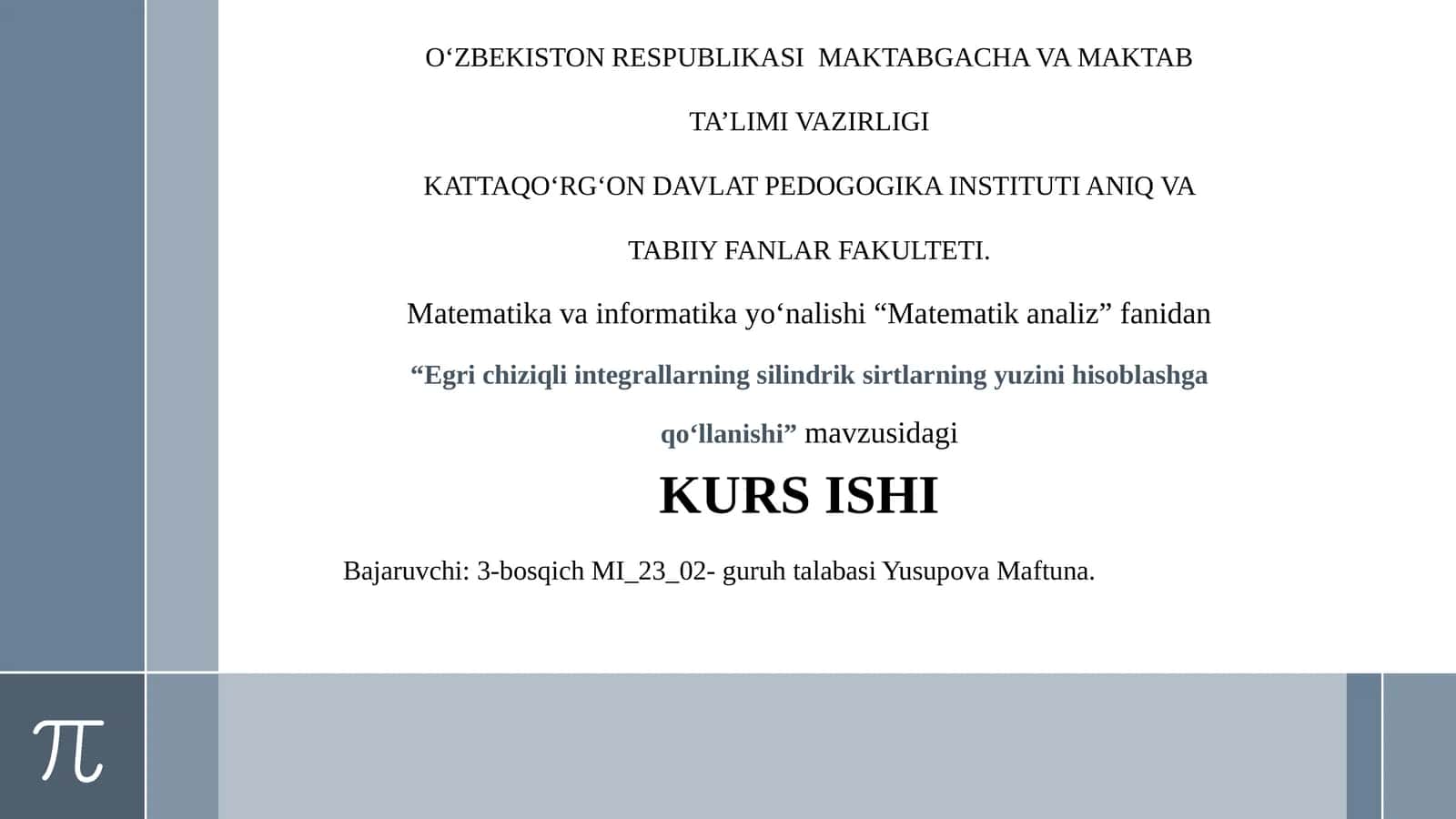 O‘ZBEKISTON RESPUBLIKASI MAKTABGACHA VA MAKTAB TA’LIMI VAZIRLIGI

KATTAQO‘RG‘ON DAVLAT PEDOGOGIKA INSTITUTI ANIQ VA TABIIY FANLAR FAKULTETI.

Matematika va informatika yo‘nalishi “Matematik analiz” fanidan

“Egri chiziqli integrallarning silindrik sirtlarning yuzini hisoblashga qo‘llanishi” mavzusidagi

KURS ISHI

Bajaruvchi: 3-bosqich MI_23_02- guruh talabasi Yusupova Maftuna.

$\pi$